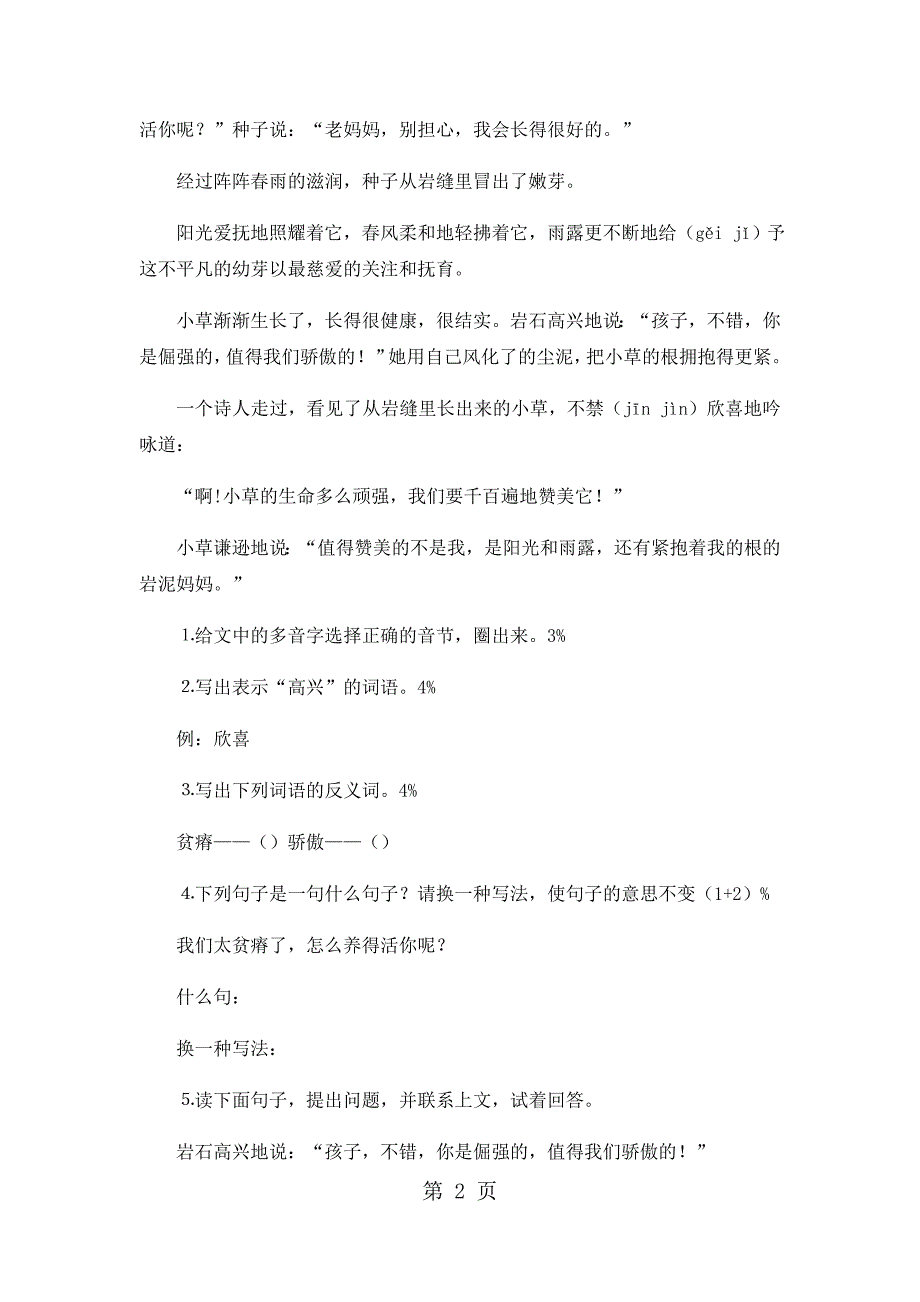 活你呢？”种子说：“老妈妈，别担心，我会长得很好的。”

经过阵阵春雨的滋润，种子从岩缝里冒出了嫩芽。

阳光爱抚地照耀着它，春风柔和地轻拂着它，雨露更不断地给（gěi jǐ）予这不平凡的幼芽以最慈爱的关注和抚育。

小草渐渐生长了，长得很健康，很结实。岩石高兴地说：“孩子，不错，你是倔强的，值得我们骄傲的！”她用自己风化了的尘泥，把小草的根拥抱得更紧。

一个诗人走过，看见了从岩缝里长出来的小草，不禁（jīn jìn）欣喜地吟咏道：

“啊!小草的生命多么顽强，我们要千百遍地赞美它！”

小草谦逊地说：“值得赞美的不是我，是阳光和雨露，还有紧抱着我的根的岩泥妈妈。”

1.给文中的多音字选择正确的音节，圈出来。3%

2.写出表示“高兴”的词语。4%

例：欣喜

3.写出下列词语的反义词。4%

贫瘠——（）骄傲——（）

4.下列句子是一句什么句子？请换一种写法，使句子的意思不变（1+2）%

我们太贫瘠了，怎么养得活你呢？

什么句：

换一种写法：

5.读下面句子，提出问题，并联系上文，试着回答。

岩石高兴地说：“孩子，不错，你是倔强的，值得我们骄傲的！”

第 2 页